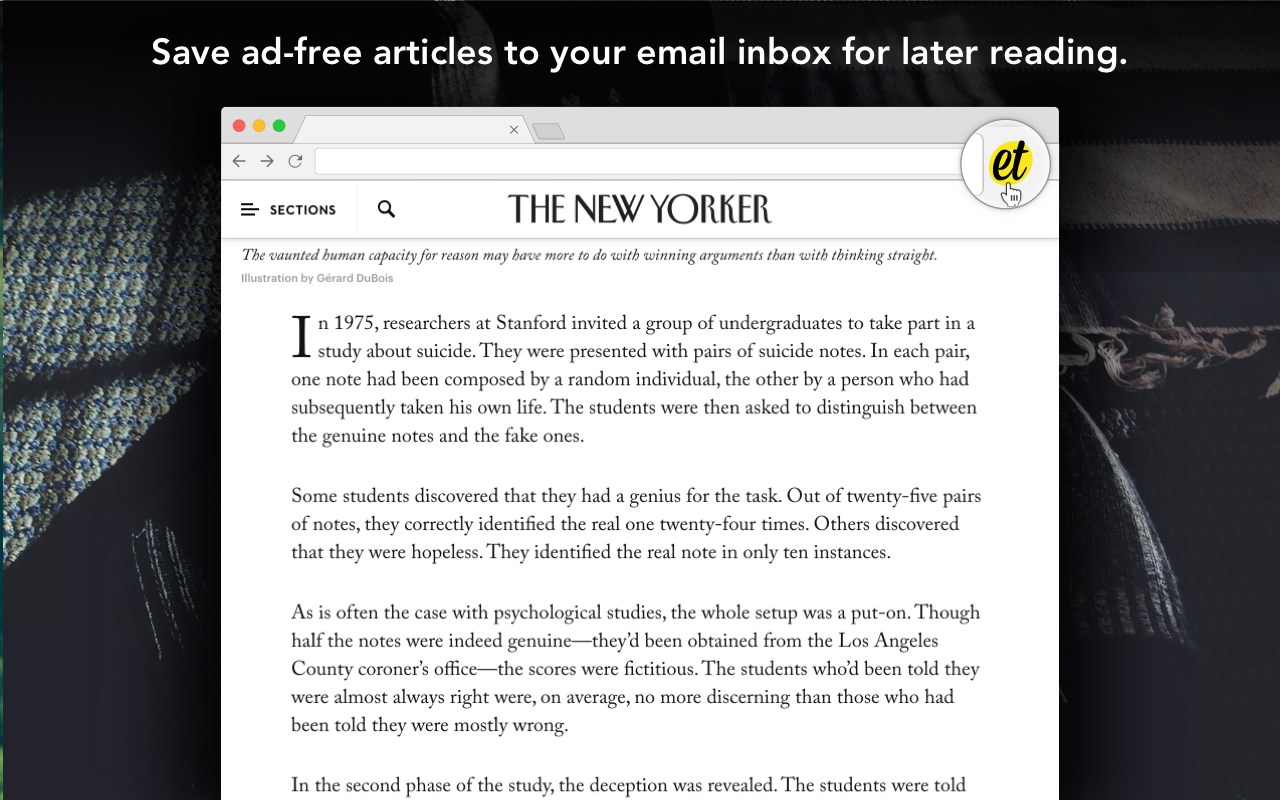 Save ad-free articles to your email inbox for later reading.

et

SECTIONS

THE NEW YORKER

The vaunted human capacity for reason may have more to do with winning arguments than with thinking straight.
Illustration by Gérard DuBois

In 1975, researchers at Stanford invited a group of undergraduates to take part in a study about suicide. They were presented with pairs of suicide notes. In each pair, one note had been composed by a random individual, the other by a person who had subsequently taken his own life. The students were then asked to distinguish between the genuine notes and the fake ones.

Some students discovered that they had a genius for the task. Out of twenty-five pairs of notes, they correctly identified the real one twenty-four times. Others discovered that they were hopeless. They identified the real note in only ten instances.

As is often the case with psychological studies, the whole setup was a put-on. Though half the notes were indeed genuine—they'd been obtained from the Los Angeles County coroner's office—the scores were fictitious. The students who'd been told they were almost always right were, on average, no more discerning than those who had been told they were mostly wrong.

In the second phase of the study, the deception was revealed. The students were told